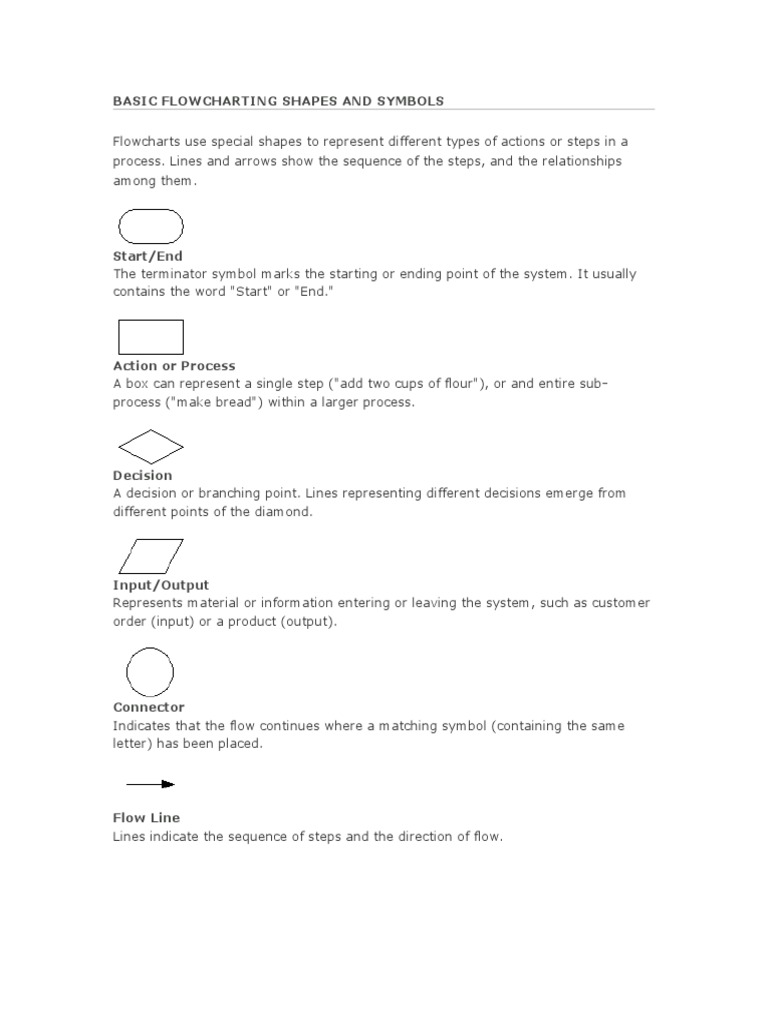 BASIC FLOWCHARTING SHAPES AND SYMBOLS

Flowcharts use special shapes to represent different types of actions or steps in a process. Lines and arrows show the sequence of the steps, and the relationships among them.

Start/End
The terminator symbol marks the starting or ending point of the system. It usually contains the word "Start" or "End."

Action or Process
A box can represent a single step ("add two cups of flour"), or and entire sub-process ("make bread") within a larger process.

Decision
A decision or branching point. Lines representing different decisions emerge from different points of the diamond.

Input/Output
Represents material or information entering or leaving the system, such as customer order (input) or a product (output).

Connector
Indicates that the flow continues where a matching symbol (containing the same letter) has been placed.

Flow Line
Lines indicate the sequence of steps and the direction of flow.